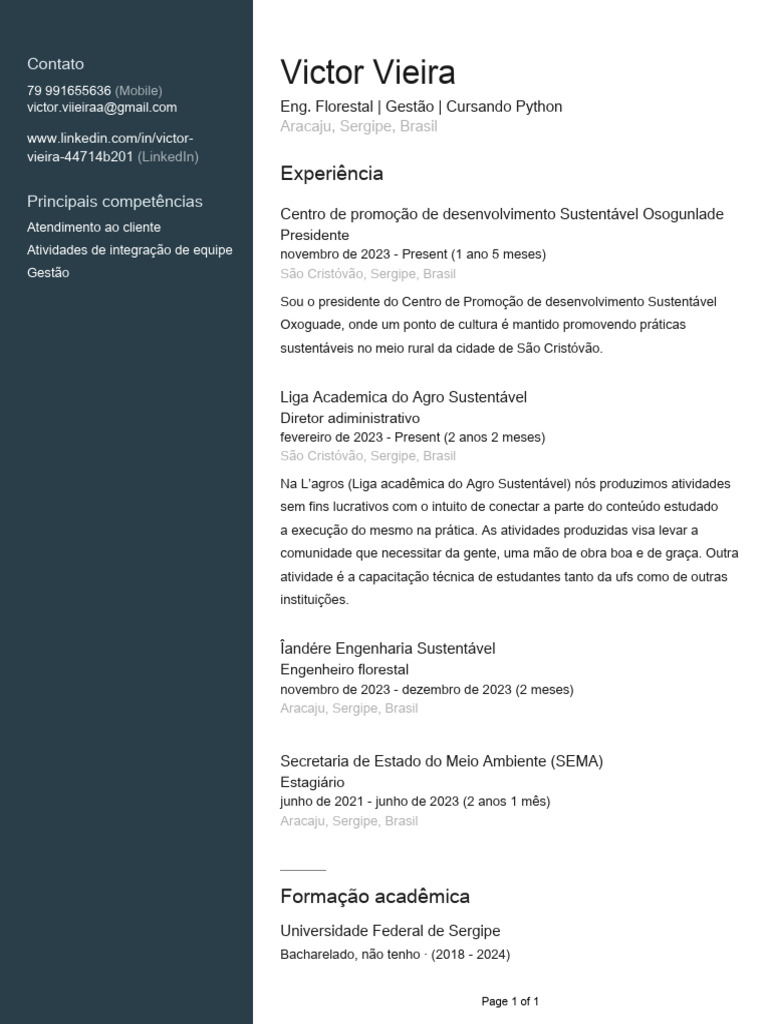 Contato
79 991655636 (Mobile)
victor.viieiraa@gmail.com

www.linkedin.com/in/victor-vieira-44714b201 (LinkedIn)

Principais competências
Atendimento ao cliente
Atividades de integração de equipe
Gestão

Victor Vieira
Eng. Florestal | Gestão | Cursando Python
Aracaju, Sergipe, Brasil

Experiência

Centro de promoção de desenvolvimento Sustentável Osogunlade
Presidente
novembro de 2023 - Present (1 ano 5 meses)
São Cristóvão, Sergipe, Brasil
Sou o presidente do Centro de Promoção de desenvolvimento Sustentável Oxoguade, onde um ponto de cultura é mantido promovendo práticas sustentáveis no meio rural da cidade de São Cristóvão.

Liga Academica do Agro Sustentável
Diretor administrativo
fevereiro de 2023 - Present (2 anos 2 meses)
São Cristóvão, Sergipe, Brasil
Na L'agros (Liga acadêmica do Agro Sustentável) nós produzimos atividades sem fins lucrativos com o intuito de conectar a parte do conteúdo estudado a execução do mesmo na prática. As atividades produzidas visa levar a comunidade que necessitar da gente, uma mão de obra boa e de graça. Outra atividade é a capacitação técnica de estudantes tanto da ufs como de outras instituições.

Îandére Engenharia Sustentável
Engenheiro florestal
novembro de 2023 - dezembro de 2023 (2 meses)
Aracaju, Sergipe, Brasil

Secretaria de Estado do Meio Ambiente (SEMA)
Estagiário
junho de 2021 - junho de 2023 (2 anos 1 mês)
Aracaju, Sergipe, Brasil

Formação acadêmica
Universidade Federal de Sergipe
Bacharelado, não tenho · (2018 - 2024)

Page 1 of 1